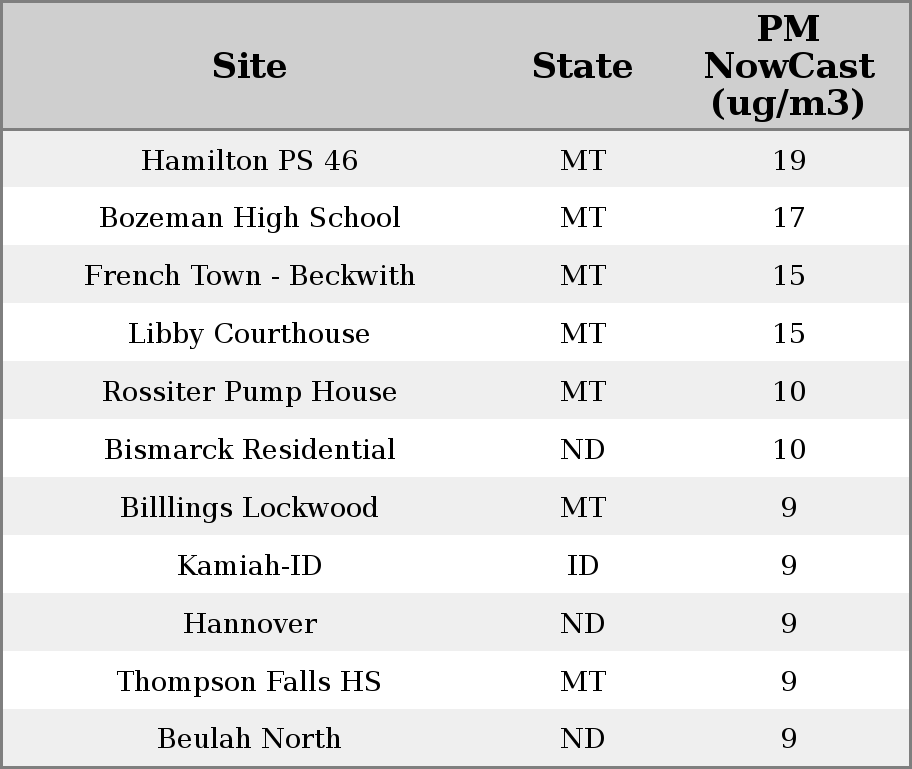 | Site | State | PM NowCast (ug/m3) |
|---|---|---|
| Hamilton PS 46 | MT | 19 |
| Bozeman High School | MT | 17 |
| French Town - Beckwith | MT | 15 |
| Libby Courthouse | MT | 15 |
| Rossiter Pump House | MT | 10 |
| Bismarck Residential | ND | 10 |
| Billlings Lockwood | MT | 9 |
| Kamiah-ID | ID | 9 |
| Hannover | ND | 9 |
| Thompson Falls HS | MT | 9 |
| Beulah North | ND | 9 |